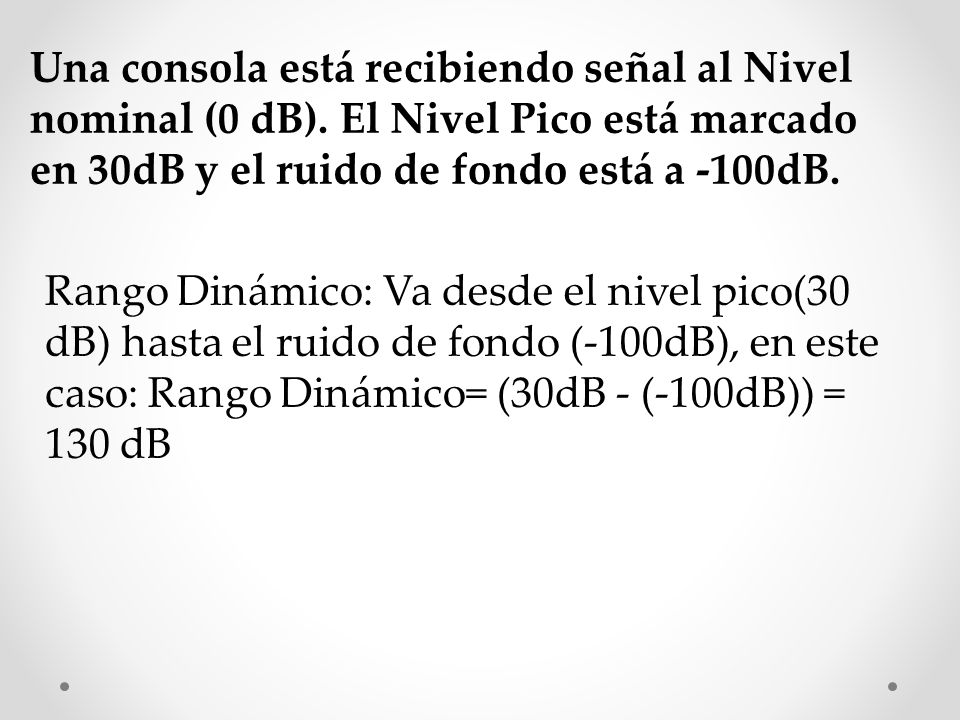 Una consola está recibiendo señal al Nivel nominal (0 dB). El Nivel Pico está marcado en 30dB y el ruido de fondo está a -100dB.

Rango Dinámico: Va desde el nivel pico(30 dB) hasta el ruido de fondo (-100dB), en este caso: Rango Dinámico= (30dB - (-100dB)) = 130 dB